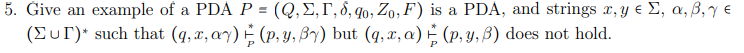 5. Give an example of a PDA $P = (Q, \Sigma, \Gamma, \delta, q_0, Z_0, F)$ is a PDA, and strings $x, y \in \Sigma$, $\alpha, \beta, \gamma \in (\Sigma \cup \Gamma)^*$ such that $(q, x, \alpha\gamma) \vdash_P^* (p, y, \beta\gamma)$ but $(q, x, \alpha) \vdash_P^* (p, y, \beta)$ does not hold.